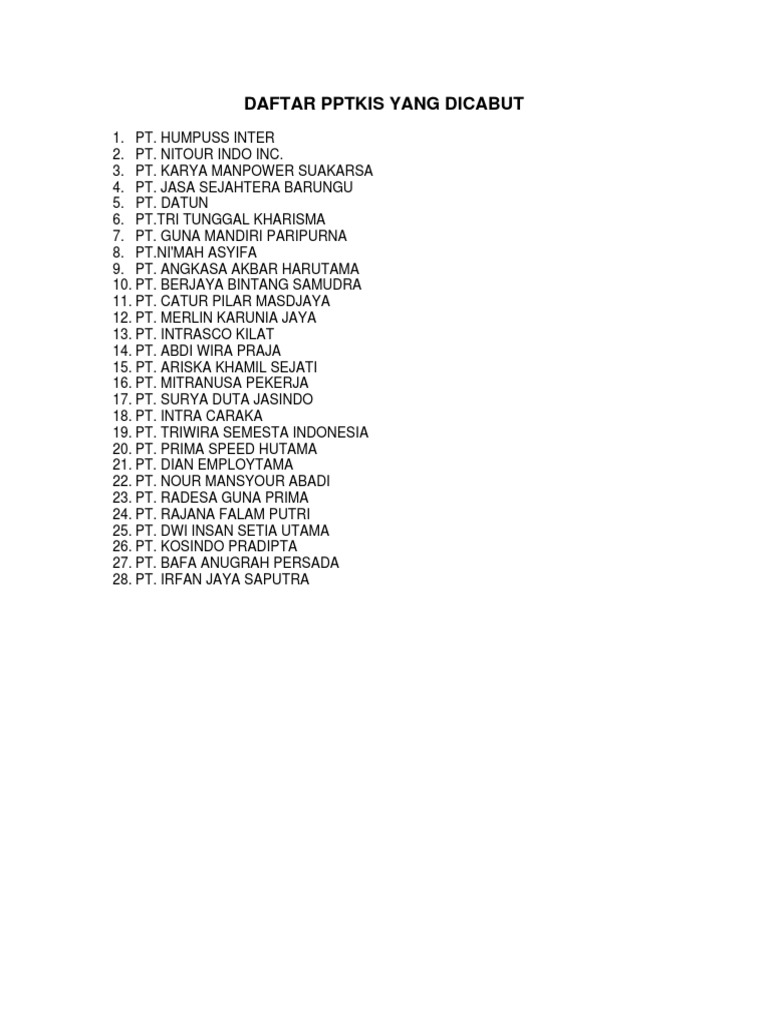 DAFTAR PPTKIS YANG DICABUT

1. PT. HUMPUSS INTER
2. PT. NITOUR INDO INC.
3. PT. KARYA MANPOWER SUAKARSA
4. PT. JASA SEJAHTERA BARUNGU
5. PT. DATUN
6. PT.TRI TUNGGAL KHARISMA
7. PT. GUNA MANDIRI PARIPURNA
8. PT.NI'MAH ASYIFA
9. PT. ANGKASA AKBAR HARUTAMA
10. PT. BERJAYA BINTANG SAMUDRA
11. PT. CATUR PILAR MASDJAYA
12. PT. MERLIN KARUNIA JAYA
13. PT. INTRASCO KILAT
14. PT. ABDI WIRA PRAJA
15. PT. ARISKA KHAMIL SEJATI
16. PT. MITRANUSA PEKERJA
17. PT. SURYA DUTA JASINDO
18. PT. INTRA CARAKA
19. PT. TRIWIRA SEMESTA INDONESIA
20. PT. PRIMA SPEED HUTAMA
21. PT. DIAN EMPLOYTAMA
22. PT. NOUR MANSYOUR ABADI
23. PT. RADESA GUNA PRIMA
24. PT. RAJANA FALAM PUTRI
25. PT. DWI INSAN SETIA UTAMA
26. PT. KOSINDO PRADIPTA
27. PT. BAFA ANUGRAH PERSADA
28. PT. IRFAN JAYA SAPUTRA